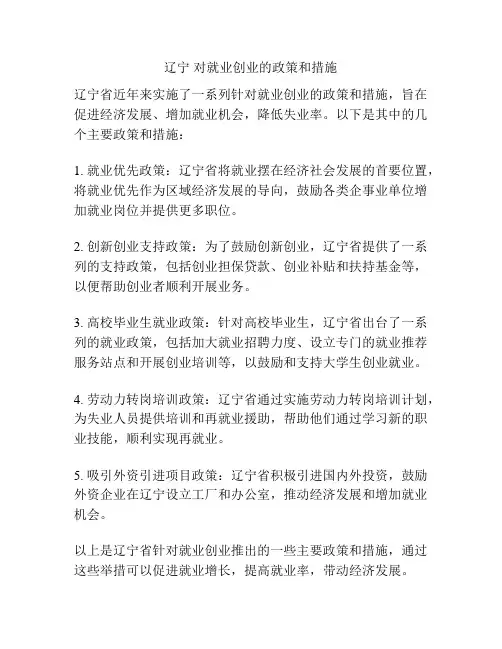 辽宁 对就业创业的政策和措施

辽宁省近年来实施了一系列针对就业创业的政策和措施，旨在促进经济发展、增加就业机会，降低失业率。以下是其中的几个主要政策和措施：

1. 就业优先政策：辽宁省将就业摆在经济社会发展的首要位置，将就业优先作为区域经济发展的导向，鼓励各类企事业单位增加就业岗位并提供更多职位。

2. 创新创业支持政策：为了鼓励创新创业，辽宁省提供了一系列的支持政策，包括创业担保贷款、创业补贴和扶持基金等，以便帮助创业者顺利开展业务。

3. 高校毕业生就业政策：针对高校毕业生，辽宁省出台了一系列的就业政策，包括加大就业招聘力度、设立专门的就业推荐服务站点和开展创业培训等，以鼓励和支持大学生创业就业。

4. 劳动力转岗培训政策：辽宁省通过实施劳动力转岗培训计划，为失业人员提供培训和再就业援助，帮助他们通过学习新的职业技能，顺利实现再就业。

5. 吸引外资引进项目政策：辽宁省积极引进国内外投资，鼓励外资企业在辽宁设立工厂和办公室，推动经济发展和增加就业机会。

以上是辽宁省针对就业创业推出的一些主要政策和措施，通过这些举措可以促进就业增长，提高就业率，带动经济发展。